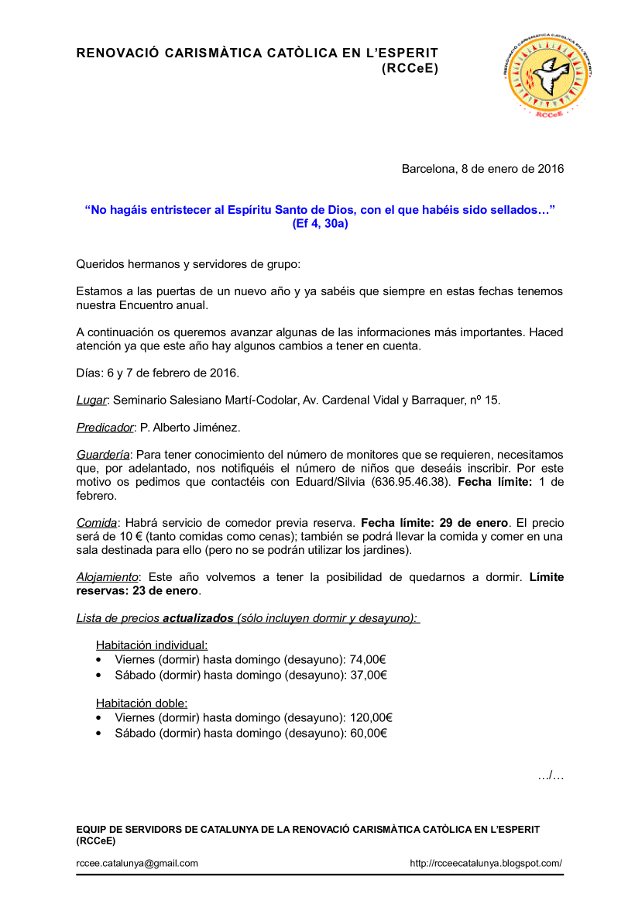 RENOVACIÓ CARISMÀTICA CATÒLICA EN L'ESPERIT
(RCCeE)

RCCeE

Barcelona, 8 de enero de 2016

"No hagáis entristecer al Espíritu Santo de Dios, con el que habéis sido sellados…"
(Ef 4, 30a)

Queridos hermanos y servidores de grupo:

Estamos a las puertas de un nuevo año y ya sabéis que siempre en estas fechas tenemos nuestra Encuentro anual.

A continuación os queremos avanzar algunas de las informaciones más importantes. Haced atención ya que este año hay algunos cambios a tener en cuenta.

Días: 6 y 7 de febrero de 2016.

Lugar: Seminario Salesiano Martí-Codolar, Av. Cardenal Vidal y Barraquer, nº 15.

Predicador: P. Alberto Jiménez.

Guardería: Para tener conocimiento del número de monitores que se requieren, necesitamos que, por adelantado, nos notifiquéis el número de niños que deseáis inscribir. Por este motivo os pedimos que contactéis con Eduard/Silvia (636.95.46.38). Fecha límite: 1 de febrero.

Comida: Habrá servicio de comedor previa reserva. Fecha límite: 29 de enero. El precio será de 10 € (tanto comidas como cenas); también se podrá llevar la comida y comer en una sala destinada para ello (pero no se podrán utilizar los jardines).

Alojamiento: Este año volvemos a tener la posibilidad de quedarnos a dormir. Límite reservas: 23 de enero.

Lista de precios actualizados (sólo incluyen dormir y desayuno):

Habitación individual:
• Viernes (dormir) hasta domingo (desayuno): 74,00€
• Sábado (dormir) hasta domingo (desayuno): 37,00€

Habitación doble:
• Viernes (dormir) hasta domingo (desayuno): 120,00€
• Sábado (dormir) hasta domingo (desayuno): 60,00€

…/…

EQUIP DE SERVIDORS DE CATALUNYA DE LA RENOVACIÓ CARISMÀTICA CATÒLICA EN L'ESPERIT (RCCeE)

rccee.catalunya@gmail.com http://rcceecatalunya.blogspot.com/